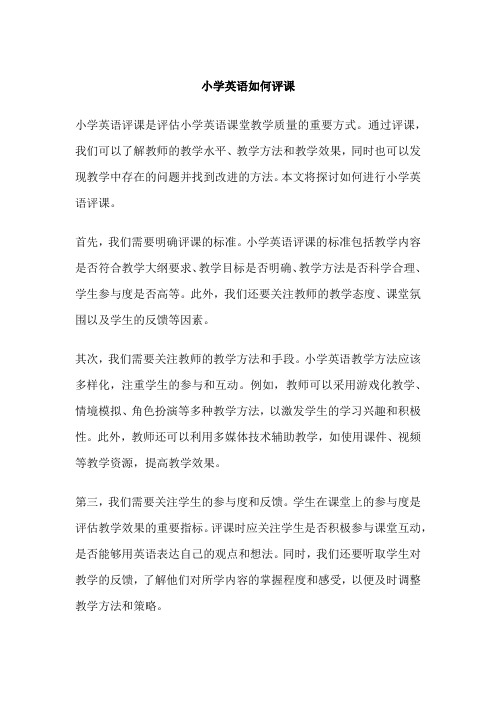 小学英语如何评课

小学英语评课是评估小学英语课堂教学质量的重要方式。通过评课，我们可以了解教师的教学水平、教学方法和教学效果，同时也可以发现教学中存在的问题并找到改进的方法。本文将探讨如何进行小学英语评课。

首先，我们需要明确评课的标准。小学英语评课的标准包括教学内容是否符合教学大纲要求、教学目标是否明确、教学方法是否科学合理、学生参与度是否高等。此外，我们还要关注教师的教学态度、课堂氛围以及学生的反馈等因素。

其次，我们需要关注教师的教学方法和手段。小学英语教学方法应该多样化，注重学生的参与和互动。例如，教师可以采用游戏化教学、情境模拟、角色扮演等多种教学方法，以激发学生的学习兴趣和积极性。此外，教师还可以利用多媒体技术辅助教学，如使用课件、视频等教学资源，提高教学效果。

第三，我们需要关注学生的参与度和反馈。学生在课堂上的参与度是评估教学效果的重要指标。评课时应关注学生是否积极参与课堂互动，是否能够用英语表达自己的观点和想法。同时，我们还要听取学生对教学的反馈，了解他们对所学内容的掌握程度和感受，以便及时调整教学方法和策略。